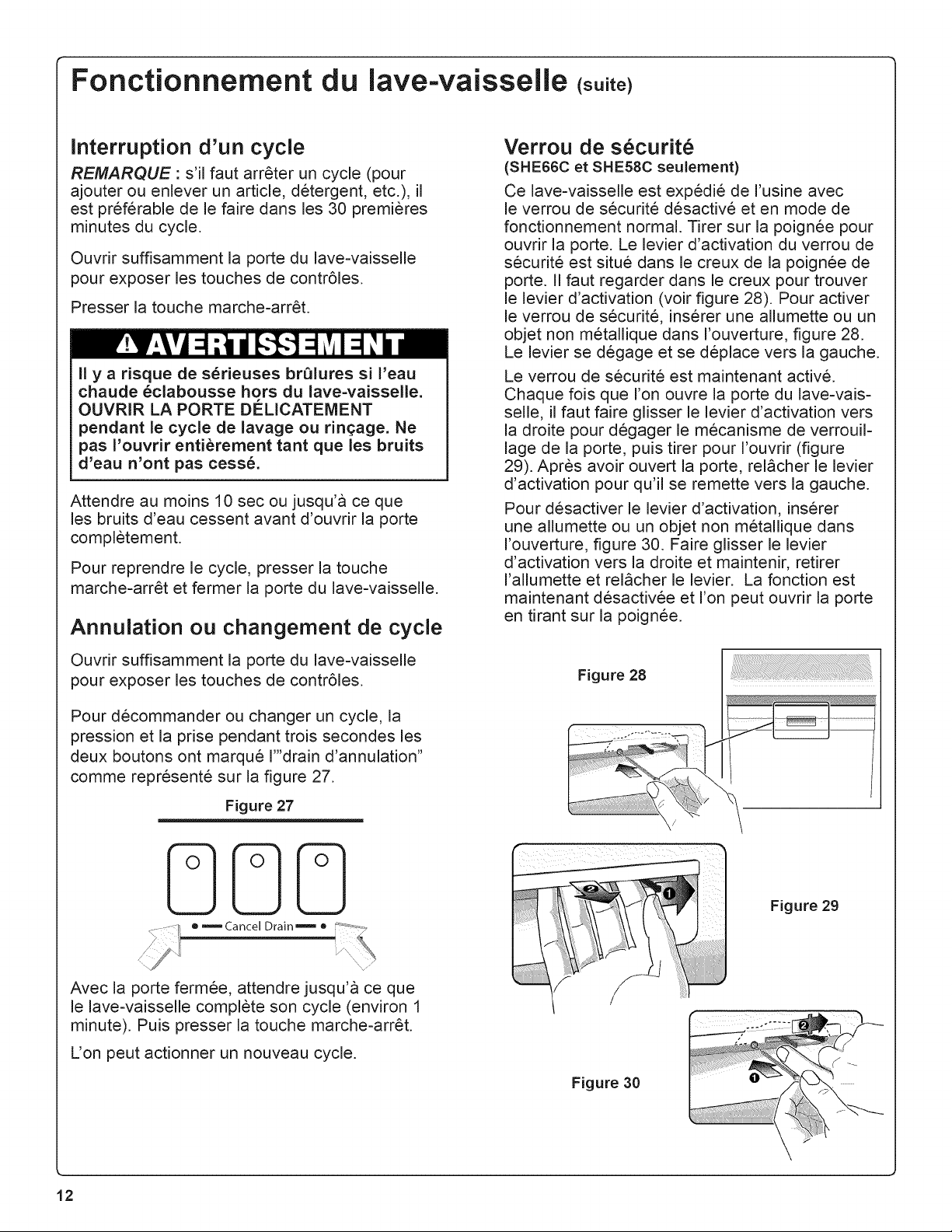 Fonctionnement du lave-vaisselle (suite)

Interruption d'un cycle

REMARQUE : s'il faut arrêter un cycle (pour ajouter ou enlever un article, détergent, etc.), il est préférable de le faire dans les 30 premières minutes du cycle.

Ouvrir suffisamment la porte du lave-vaisselle pour exposer les touches de contrôles.

Presser la touche marche-arrêt.

AVERTISSEMENT

Il y a risque de sérieuses brûlures si l'eau chaude éclabousse hors du lave-vaisselle. OUVRIR LA PORTE DÉLICATEMENT pendant le cycle de lavage ou rinçage. Ne pas l'ouvrir entièrement tant que les bruits d'eau n'ont pas cessé.

Attendre au moins 10 sec ou jusqu'à ce que les bruits d'eau cessent avant d'ouvrir la porte complètement.

Pour reprendre le cycle, presser la touche marche-arrêt et fermer la porte du lave-vaisselle.

Annulation ou changement de cycle

Ouvrir suffisamment la porte du lave-vaisselle pour exposer les touches de contrôles.

Pour décommander ou changer un cycle, la pression et la prise pendant trois secondes les deux boutons ont marqué l'"drain d'annulation" comme représenté sur la figure 27.

Figure 27

Cancel Drain

Avec la porte fermée, attendre jusqu'à ce que le lave-vaisselle complète son cycle (environ 1 minute). Puis presser la touche marche-arrêt.

L'on peut actionner un nouveau cycle.

Verrou de sécurité
(SHE66C et SHE58C seulement)

Ce lave-vaisselle est expédié de l'usine avec le verrou de sécurité désactivé et en mode de fonctionnement normal. Tirer sur la poignée pour ouvrir la porte. Le levier d'activation du verrou de sécurité est situé dans le creux de la poignée de porte. Il faut regarder dans le creux pour trouver le levier d'activation (voir figure 28). Pour activer le verrou de sécurité, insérer une allumette ou un objet non métallique dans l'ouverture, figure 28. Le levier se dégage et se déplace vers la gauche.

Le verrou de sécurité est maintenant activé. Chaque fois que l'on ouvre la porte du lave-vaisselle, il faut faire glisser le levier d'activation vers la droite pour dégager le mécanisme de verrouillage de la porte, puis tirer pour l'ouvrir (figure 29). Après avoir ouvert la porte, relâcher le levier d'activation pour qu'il se remette vers la gauche.

Pour désactiver le levier d'activation, insérer une allumette ou un objet non métallique dans l'ouverture, figure 30. Faire glisser le levier d'activation vers la droite et maintenir, retirer l'allumette et relâcher le levier. La fonction est maintenant désactivée et l'on peut ouvrir la porte en tirant sur la poignée.

Figure 28

Figure 29

Figure 30

12